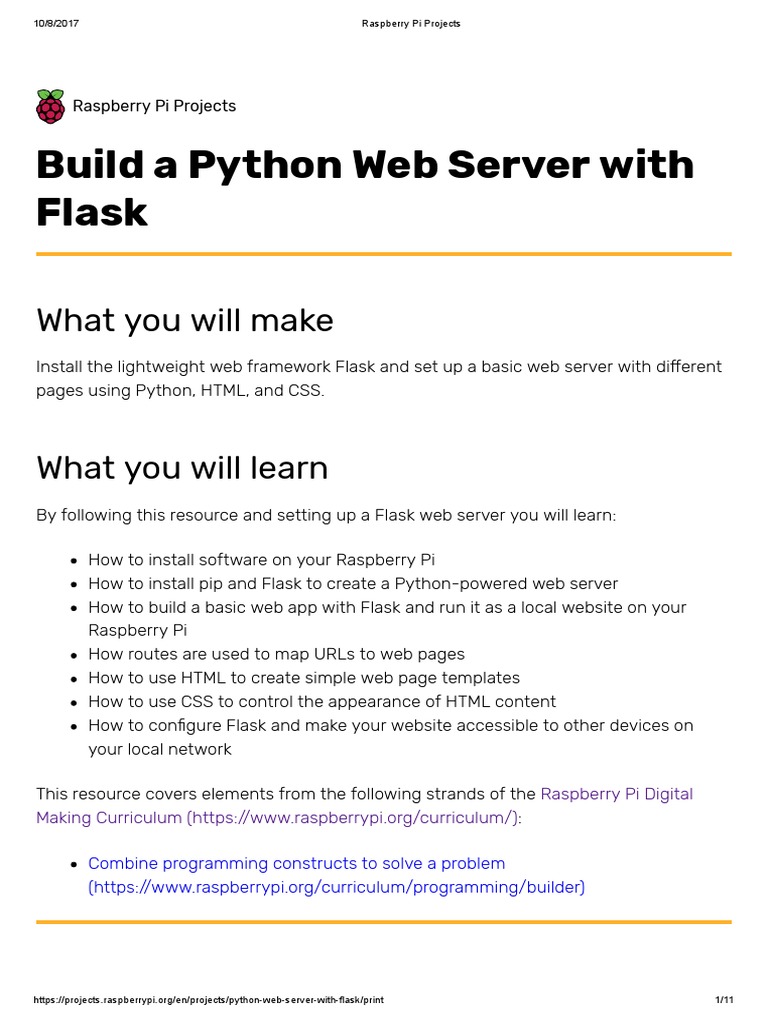 10/8/2017 Raspberry Pi Projects

Raspberry Pi Projects

Build a Python Web Server with Flask

What you will make

Install the lightweight web framework Flask and set up a basic web server with different pages using Python, HTML, and CSS.

What you will learn

By following this resource and setting up a Flask web server you will learn:

• How to install software on your Raspberry Pi
• How to install pip and Flask to create a Python-powered web server
• How to build a basic web app with Flask and run it as a local website on your Raspberry Pi
• How routes are used to map URLs to web pages
• How to use HTML to create simple web page templates
• How to use CSS to control the appearance of HTML content
• How to configure Flask and make your website accessible to other devices on your local network

This resource covers elements from the following strands of the Raspberry Pi Digital Making Curriculum (https://www.raspberrypi.org/curriculum/):

• Combine programming constructs to solve a problem (https://www.raspberrypi.org/curriculum/programming/builder)

https://projects.raspberrypi.org/en/projects/python-web-server-with-flask/print 1/11